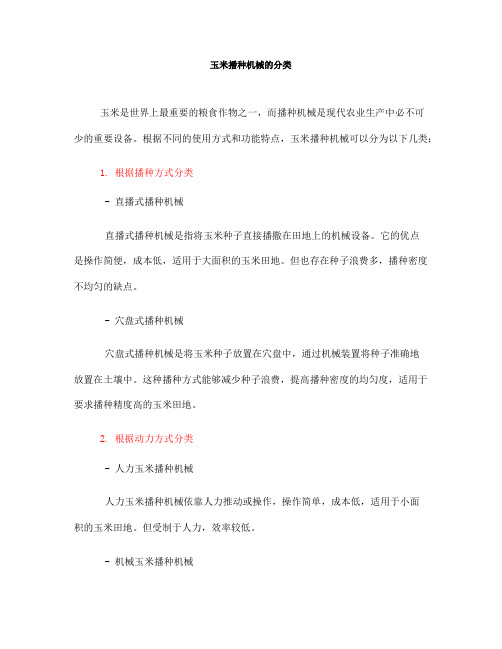 玉米播种机械的分类

玉米是世界上最重要的粮食作物之一，而播种机械是现代农业生产中必不可少的重要设备。根据不同的使用方式和功能特点，玉米播种机械可以分为以下几类：

1. 根据播种方式分类

- 直播式播种机械

直播式播种机械是指将玉米种子直接播撒在田地上的机械设备。它的优点是操作简便，成本低，适用于大面积的玉米田地。但也存在种子浪费多，播种密度不均匀的缺点。

- 穴盘式播种机械

穴盘式播种机械是将玉米种子放置在穴盘中，通过机械装置将种子准确地放置在土壤中。这种播种方式能够减少种子浪费，提高播种密度的均匀度，适用于要求播种精度高的玉米田地。

2. 根据动力方式分类

- 人力玉米播种机械

人力玉米播种机械依靠人力推动或操作，操作简单，成本低，适用于小面积的玉米田地。但受制于人力，效率较低。

- 机械玉米播种机械